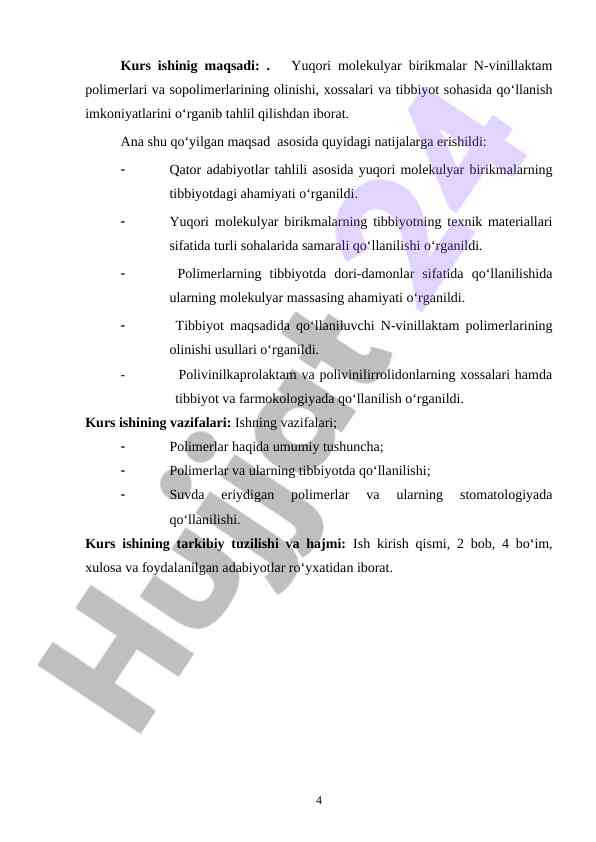 **Kurs ishinig maqsadi: .** Yuqori molekulyar birikmalar N-vinillaktam polimerlari va sopolimerlarining olinishi, xossalari va tibbiyot sohasida qo‘llanish imkoniyatlarini o‘rganib tahlil qilishdan iborat.

Ana shu qo‘yilgan maqsad asosida quyidagi natijalarga erishildi:

- Qator adabiyotlar tahlili asosida yuqori molekulyar birikmalarning tibbiyotdagi ahamiyati o‘rganildi.
- Yuqori molekulyar birikmalarning tibbiyotning texnik materiallari sifatida turli sohalarida samarali qo‘llanilishi o‘rganildi.
- Polimerlarning tibbiyotda dori-damonlar sifatida qo‘llanilishida ularning molekulyar massasing ahamiyati o‘rganildi.
- Tibbiyot maqsadida qo‘llaniluvchi N-vinillaktam polimerlarining olinishi usullari o‘rganildi.
- Polivinilkaprolaktam va polivinilirrolidonlarning xossalari hamda tibbiyot va farmokologiyada qo‘llanilish o‘rganildi.

**Kurs ishining vazifalari:** Ishning vazifalari;

- Polimerlar haqida umumiy tushuncha;
- Polimerlar va ularning tibbiyotda qo‘llanilishi;
- Suvda eriydigan polimerlar va ularning stomatologiyada qo‘llanilishi.

**Kurs ishining tarkibiy tuzilishi va hajmi:** Ish kirish qismi, 2 bob, 4 bo‘im, xulosa va foydalanilgan adabiyotlar ro‘yxatidan iborat.

Hujjat24

4